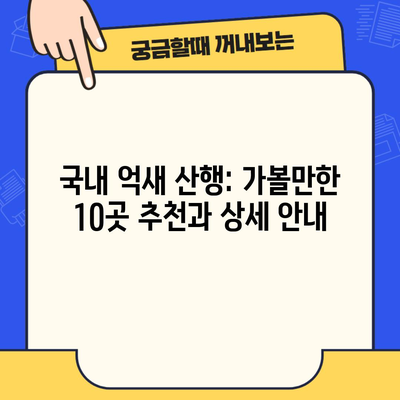 궁금할때 꺼내보는

국내 억새 산행: 가볼만한 10곳 추천과 상세 안내